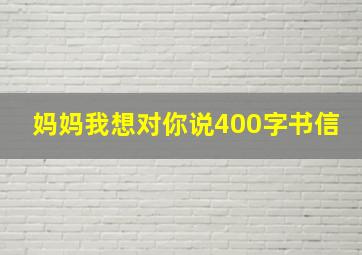 妈妈我想对你说400字书信